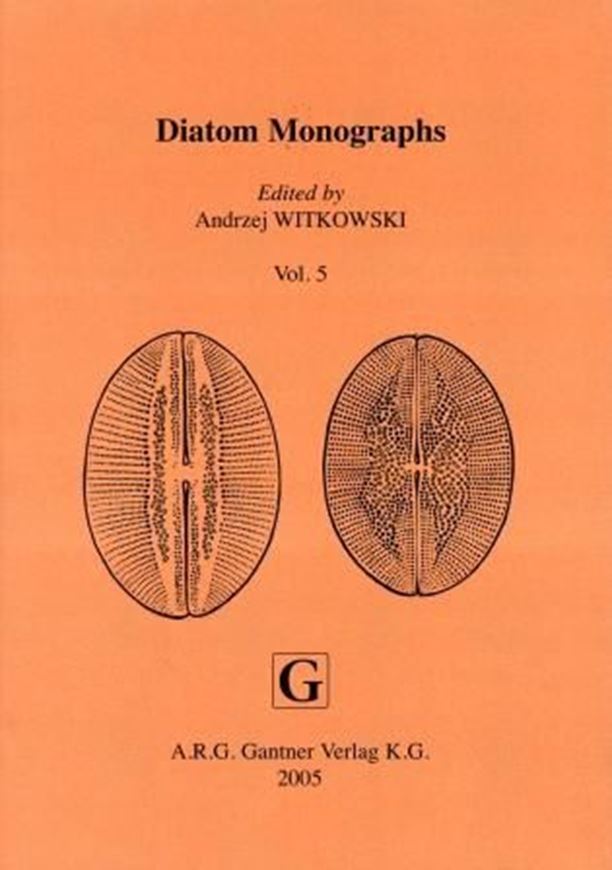 Diatom Monographs

Edited by
Andrzej WITKOWSKI

Vol. 5

G

A.R.G. Gantner Verlag K.G.
2005